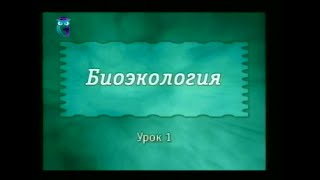 Биоэкология

Урок 1